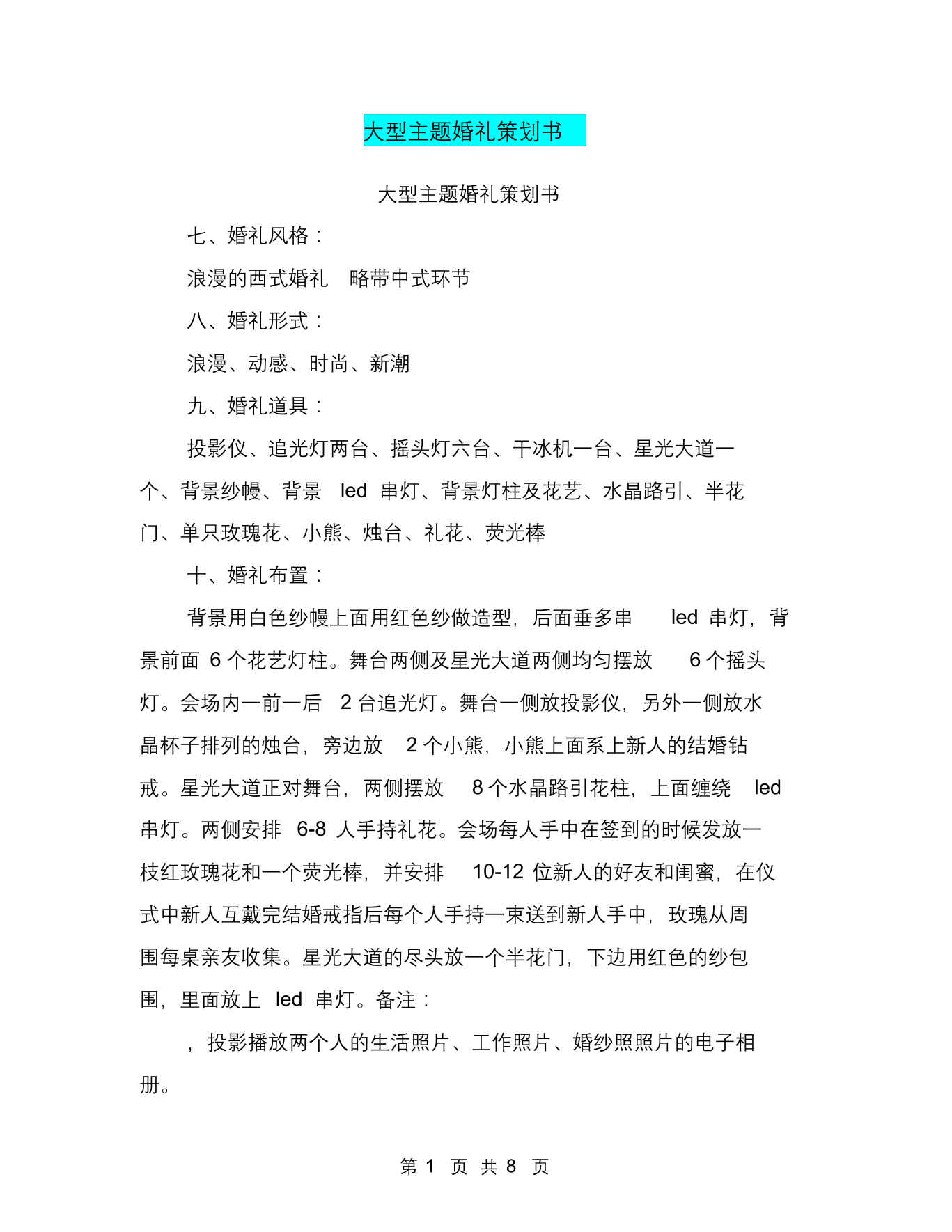 大型主题婚礼策划书

大型主题婚礼策划书

七、婚礼风格：

浪漫的西式婚礼 略带中式环节

八、婚礼形式：

浪漫、动感、时尚、新潮

九、婚礼道具：

投影仪、追光灯两台、摇头灯六台、干冰机一台、星光大道一个、背景纱幔、背景 led 串灯、背景灯柱及花艺、水晶路引、半花门、单只玫瑰花、小熊、烛台、礼花、荧光棒

十、婚礼布置：

背景用白色纱幔上面用红色纱做造型，后面垂多串 led 串灯，背景前面 6 个花艺灯柱。舞台两侧及星光大道两侧均匀摆放 6 个摇头灯。会场内一前一后 2 台追光灯。舞台一侧放投影仪，另外一侧放水晶杯子排列的烛台，旁边放 2 个小熊，小熊上面系上新人的结婚钻戒。星光大道正对舞台，两侧摆放 8 个水晶路引花柱，上面缠绕 led 串灯。两侧安排 6-8 人手持礼花。会场每人手中在签到的时候发放一枝红玫瑰花和一个荧光棒，并安排 10-12 位新人的好友和闺蜜，在仪式中新人互戴完结婚戒指后每个人手持一束送到新人手中，玫瑰从周围每桌亲友收集。星光大道的尽头放一个半花门，下边用红色的纱包围，里面放上 led 串灯。备注：

，投影播放两个人的生活照片、工作照片、婚纱照照片的电子相册。

第 1 页 共 8 页